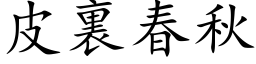 皮裏春秋